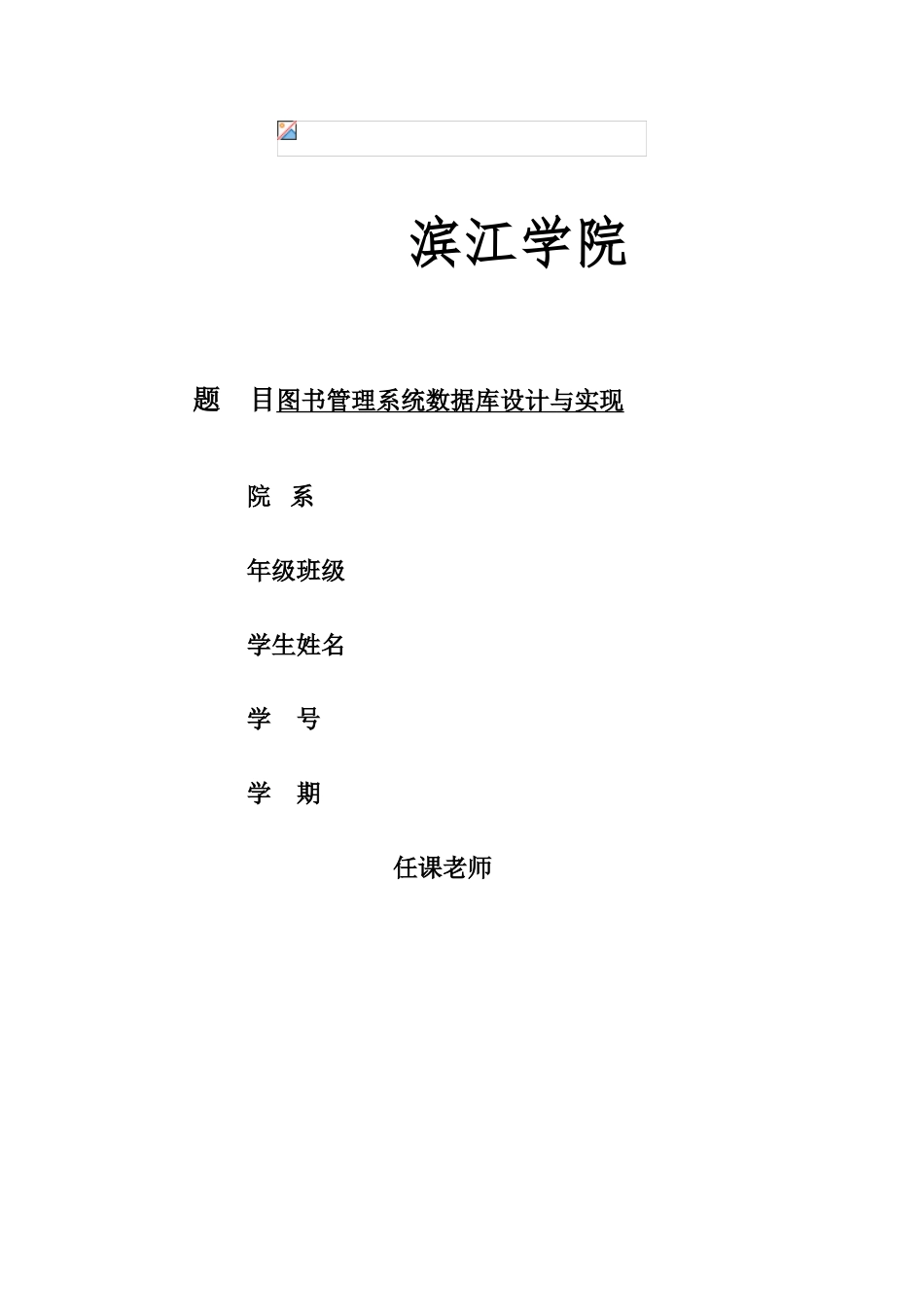 滨江学院

题　目图书管理系统数据库设计与实现

院　系

年级班级

学生姓名

学　号

学　期

任课老师